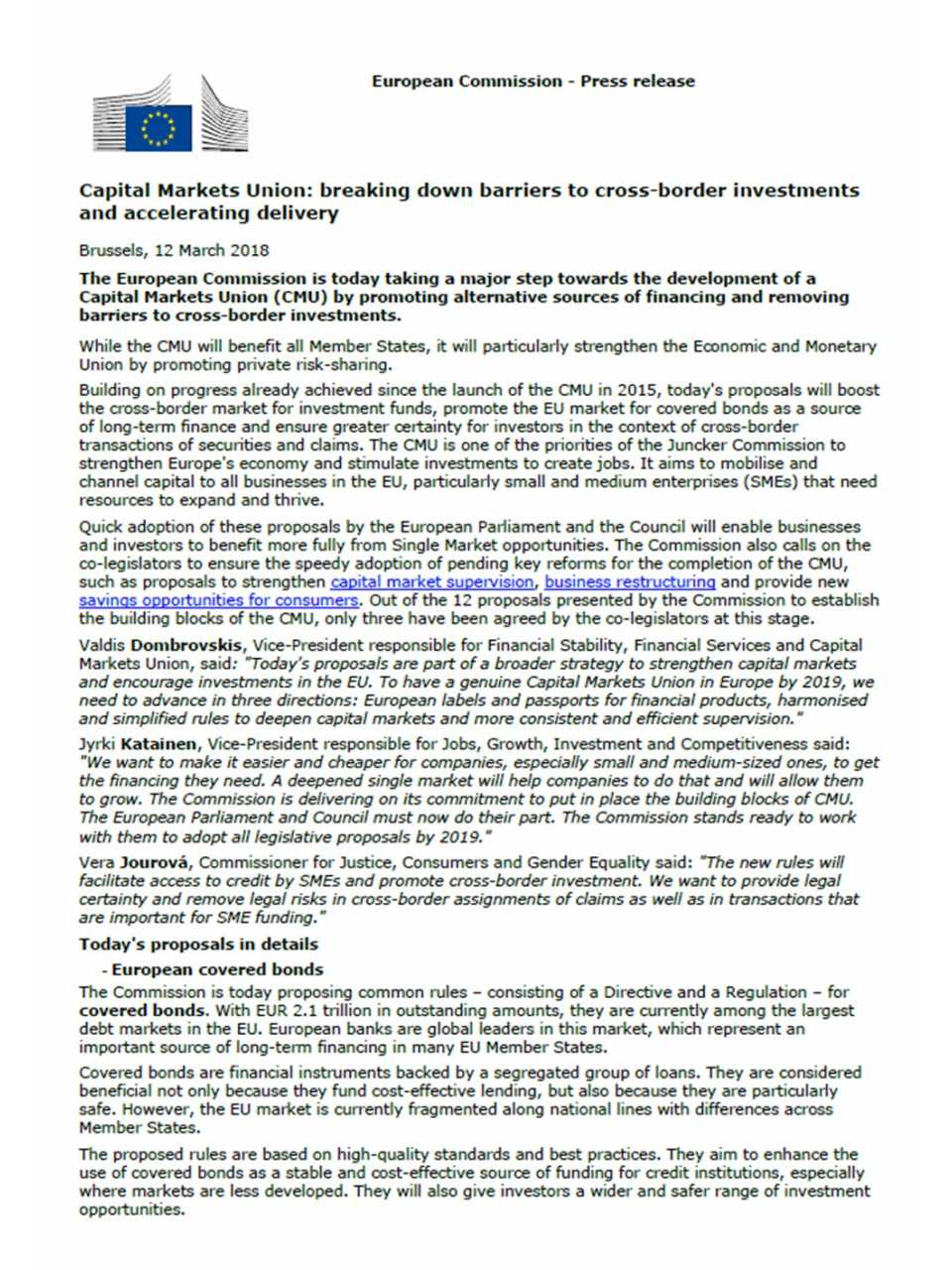 European Commission - Press release

Capital Markets Union: breaking down barriers to cross-border investments and accelerating delivery

Brussels, 12 March 2018

The European Commission is today taking a major step towards the development of a Capital Markets Union (CMU) by promoting alternative sources of financing and removing barriers to cross-border investments.

While the CMU will benefit all Member States, it will particularly strengthen the Economic and Monetary Union by promoting private risk-sharing.

Building on progress already achieved since the launch of the CMU in 2015, today's proposals will boost the cross-border market for investment funds, promote the EU market for covered bonds as a source of long-term finance and ensure greater certainty for investors in the context of cross-border transactions of securities and claims. The CMU is one of the priorities of the Juncker Commission to strengthen Europe's economy and stimulate investments to create jobs. It aims to mobilise and channel capital to all businesses in the EU, particularly small and medium enterprises (SMEs) that need resources to expand and thrive.

Quick adoption of these proposals by the European Parliament and the Council will enable businesses and investors to benefit more fully from Single Market opportunities. The Commission also calls on the co-legislators to ensure the speedy adoption of pending key reforms for the completion of the CMU, such as proposals to strengthen capital market supervision, business restructuring and provide new savings opportunities for consumers. Out of the 12 proposals presented by the Commission to establish the building blocks of the CMU, only three have been agreed by the co-legislators at this stage.

Valdis Dombrovskis, Vice-President responsible for Financial Stability, Financial Services and Capital Markets Union, said: "Today's proposals are part of a broader strategy to strengthen capital markets and encourage investments in the EU. To have a genuine Capital Markets Union in Europe by 2019, we need to advance in three directions: European labels and passports for financial products, harmonised and simplified rules to deepen capital markets and more consistent and efficient supervision."

Jyrki Katainen, Vice-President responsible for Jobs, Growth, Investment and Competitiveness said: "We want to make it easier and cheaper for companies, especially small and medium-sized ones, to get the financing they need. A deepened single market will help companies to do that and will allow them to grow. The Commission is delivering on its commitment to put in place the building blocks of CMU. The European Parliament and Council must now do their part. The Commission stands ready to work with them to adopt all legislative proposals by 2019."

Vera Jourová, Commissioner for Justice, Consumers and Gender Equality said: "The new rules will facilitate access to credit by SMEs and promote cross-border investment. We want to provide legal certainty and remove legal risks in cross-border assignments of claims as well as in transactions that are important for SME funding."

Today's proposals in details

- European covered bonds

The Commission is today proposing common rules – consisting of a Directive and a Regulation – for covered bonds. With EUR 2.1 trillion in outstanding amounts, they are currently among the largest debt markets in the EU. European banks are global leaders in this market, which represent an important source of long-term financing in many EU Member States.

Covered bonds are financial instruments backed by a segregated group of loans. They are considered beneficial not only because they fund cost-effective lending, but also because they are particularly safe. However, the EU market is currently fragmented along national lines with differences across Member States.

The proposed rules are based on high-quality standards and best practices. They aim to enhance the use of covered bonds as a stable and cost-effective source of funding for credit institutions, especially where markets are less developed. They will also give investors a wider and safer range of investment opportunities.